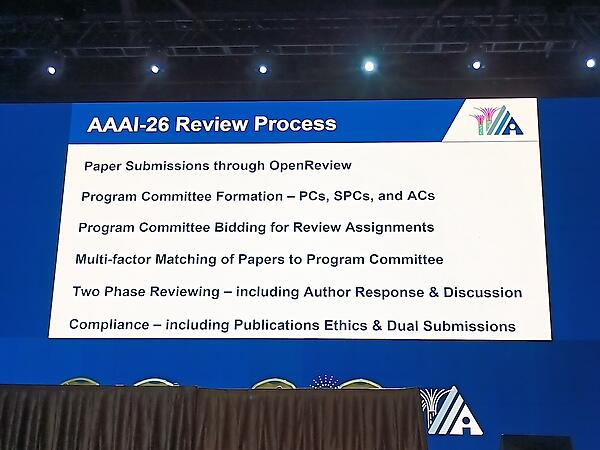 AAAI-26 Review Process

Paper Submissions through OpenReview

Program Committee Formation – PCs, SPCs, and ACs

Program Committee Bidding for Review Assignments

Multi-factor Matching of Papers to Program Committee

Two Phase Reviewing – including Author Response & Discussion

Compliance – including Publications Ethics & Dual Submissions